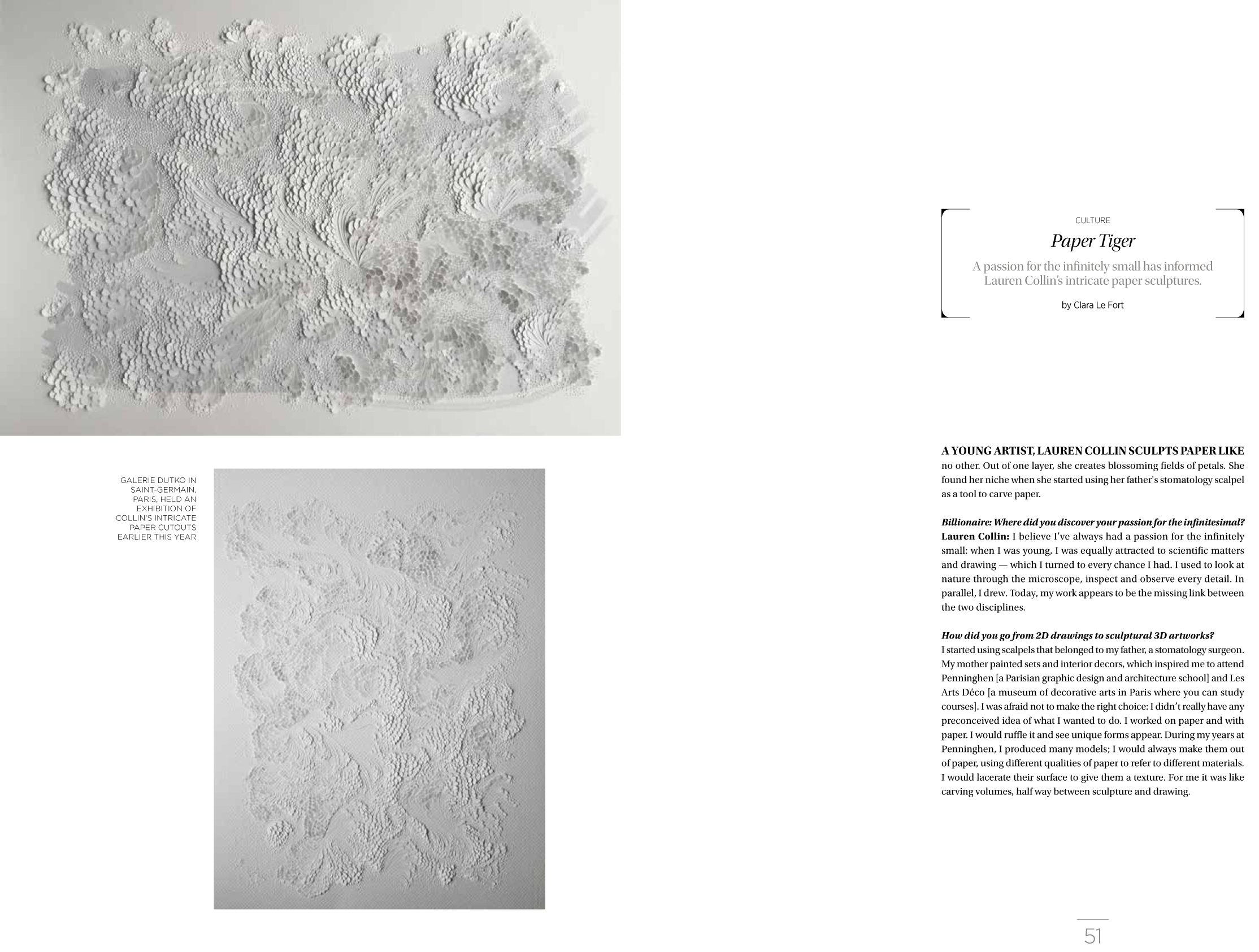 GALERIE DUTKO IN SAINT-GERMAIN, PARIS, HELD AN EXHIBITION OF COLLIN'S INTRICATE PAPER CUTOUTS EARLIER THIS YEAR

CULTURE

Paper Tiger

A passion for the infinitely small has informed Lauren Collin's intricate paper sculptures.

by Clara Le Fort

A YOUNG ARTIST, LAUREN COLLIN SCULPTS PAPER LIKE no other. Out of one layer, she creates blossoming fields of petals. She found her niche when she started using her father's stomatology scalpel as a tool to carve paper.

Billionaire: Where did you discover your passion for the infinitesimal?
Lauren Collin: I believe I've always had a passion for the infinitely small: when I was young, I was equally attracted to scientific matters and drawing — which I turned to every chance I had. I used to look at nature through the microscope, inspect and observe every detail. In parallel, I drew. Today, my work appears to be the missing link between the two disciplines.

How did you go from 2D drawings to sculptural 3D artworks?
I started using scalpels that belonged to my father, a stomatology surgeon. My mother painted sets and interior decors, which inspired me to attend Penninghen [a Parisian graphic design and architecture school] and Les Arts Déco [a museum of decorative arts in Paris where you can study courses]. I was afraid not to make the right choice: I didn't really have any preconceived idea of what I wanted to do. I worked on paper and with paper. I would ruffle it and see unique forms appear. During my years at Penninghen, I produced many models; I would always make them out of paper, using different qualities of paper to refer to different materials. I would lacerate their surface to give them a texture. For me it was like carving volumes, half way between sculpture and drawing.

51